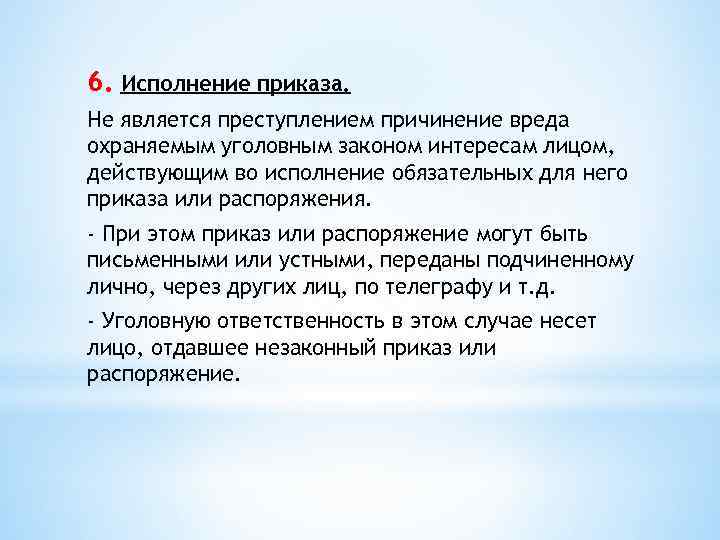 6. Исполнение приказа.

Не является преступлением причинение вреда охраняемым уголовным законом интересам лицом, действующим во исполнение обязательных для него приказа или распоряжения.

- При этом приказ или распоряжение могут быть письменными или устными, переданы подчиненному лично, через других лиц, по телеграфу и т.д.

- Уголовную ответственность в этом случае несет лицо, отдавшее незаконный приказ или распоряжение.